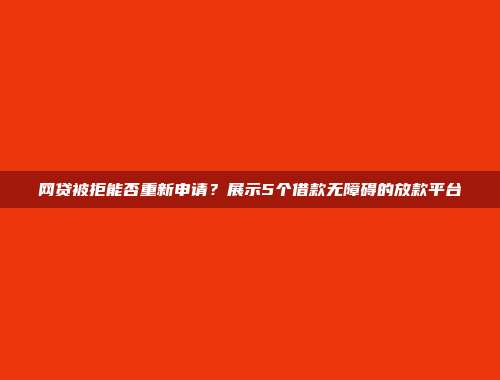 网贷被拒能否重新申请？展示5个借款无障碍的放款平台